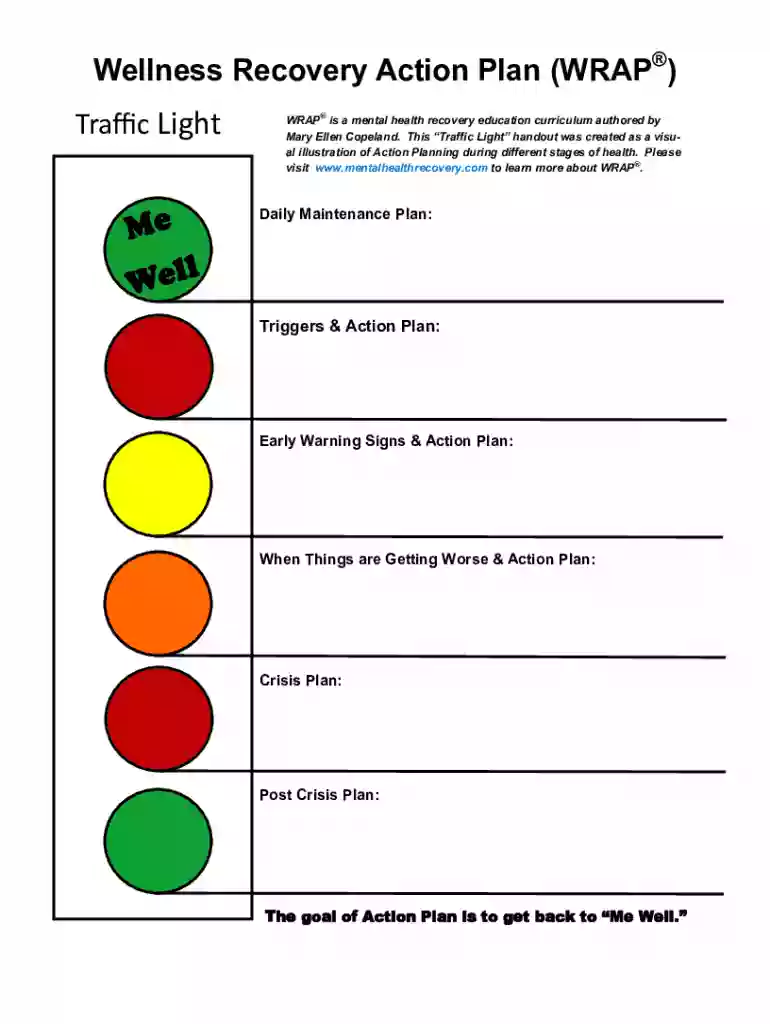 Wellness Recovery Action Plan (WRAP®)

Traffic Light

WRAP® is a mental health recovery education curriculum authored by Mary Ellen Copeland. This "Traffic Light" handout was created as a visual illustration of Action Planning during different stages of health. Please visit www.mentalhealthrecovery.com to learn more about WRAP®.

Me Well

Daily Maintenance Plan:

Triggers & Action Plan:

Early Warning Signs & Action Plan:

When Things are Getting Worse & Action Plan:

Crisis Plan:

Post Crisis Plan:

The goal of Action Plan is to get back to "Me Well."